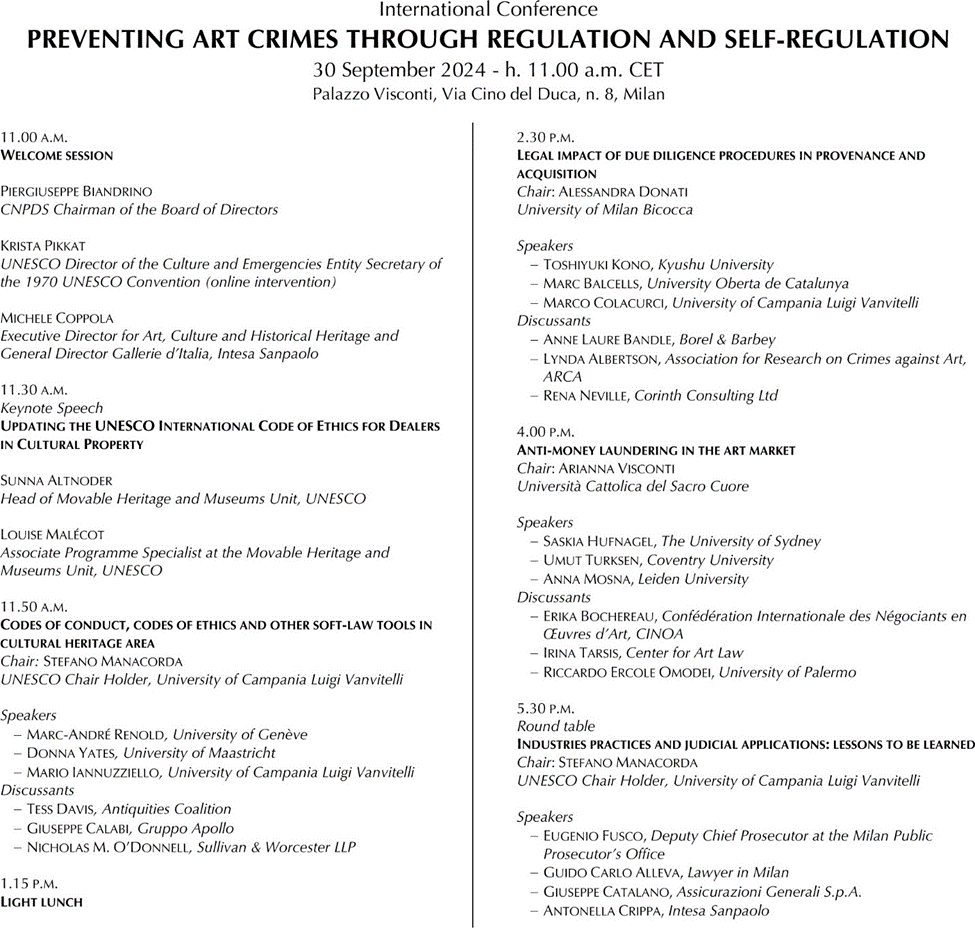 International Conference
PREVENTING ART CRIMES THROUGH REGULATION AND SELF-REGULATION
30 September 2024 - h. 11.00 a.m. CET
Palazzo Visconti, Via Cino del Duca, n. 8, Milan

11.00 A.M.
WELCOME SESSION

PIERGIUSEPPE BIANDRINO
CNPDS Chairman of the Board of Directors

KRISTA PIKKAT
UNESCO Director of the Culture and Emergencies Entity Secretary of the 1970 UNESCO Convention (online intervention)

MICHELE COPPOLA
Executive Director for Art, Culture and Historical Heritage and General Director Gallerie d'Italia, Intesa Sanpaolo

11.30 A.M.
Keynote Speech
UPDATING THE UNESCO INTERNATIONAL CODE OF ETHICS FOR DEALERS IN CULTURAL PROPERTY

SUNNA ALTNODER
Head of Movable Heritage and Museums Unit, UNESCO

LOUISE MALÉCOT
Associate Programme Specialist at the Movable Heritage and Museums Unit, UNESCO

11.50 A.M.
CODES OF CONDUCT, CODES OF ETHICS AND OTHER SOFT-LAW TOOLS IN CULTURAL HERITAGE AREA
Chair: STEFANO MANACORDA
UNESCO Chair Holder, University of Campania Luigi Vanvitelli

Speakers
– MARC-ANDRÉ RENOLD, University of Genève
– DONNA YATES, University of Maastricht
– MARIO IANNUZZIELLO, University of Campania Luigi Vanvitelli
Discussants
– TESS DAVIS, Antiquities Coalition
– GIUSEPPE CALABI, Gruppo Apollo
– NICHOLAS M. O'DONNELL, Sullivan & Worcester LLP

1.15 P.M.
LIGHT LUNCH

2.30 P.M.
LEGAL IMPACT OF DUE DILIGENCE PROCEDURES IN PROVENANCE AND ACQUISITION
Chair: ALESSANDRA DONATI
University of Milan Bicocca

Speakers
– TOSHIYUKI KONO, Kyushu University
– MARC BALCELLS, University Oberta de Catalunya
– MARCO COLACURCI, University of Campania Luigi Vanvitelli
Discussants
– ANNE LAURE BANDLE, Borel & Barbey
– LYNDA ALBERTSON, Association for Research on Crimes against Art, ARCA
– RENA NEVILLE, Corinth Consulting Ltd

4.00 P.M.
ANTI-MONEY LAUNDERING IN THE ART MARKET
Chair: ARIANNA VISCONTI
Università Cattolica del Sacro Cuore

Speakers
– SASKIA HUFNAGEL, The University of Sydney
– UMUT TURKSEN, Coventry University
– ANNA MOSNA, Leiden University
Discussants
– ERIKA BOCHEREAU, Confédération Internationale des Négociants en Œuvres d'Art, CINOA
– IRINA TARSIS, Center for Art Law
– RICCARDO ERCOLE OMODEI, University of Palermo

5.30 P.M.
Round table
INDUSTRIES PRACTICES AND JUDICIAL APPLICATIONS: LESSONS TO BE LEARNED
Chair: STEFANO MANACORDA
UNESCO Chair Holder, University of Campania Luigi Vanvitelli

Speakers
– EUGENIO FUSCO, Deputy Chief Prosecutor at the Milan Public Prosecutor's Office
– GUIDO CARLO ALLEVA, Lawyer in Milan
– GIUSEPPE CATALANO, Assicurazioni Generali S.p.A.
– ANTONELLA CRIPPA, Intesa Sanpaolo